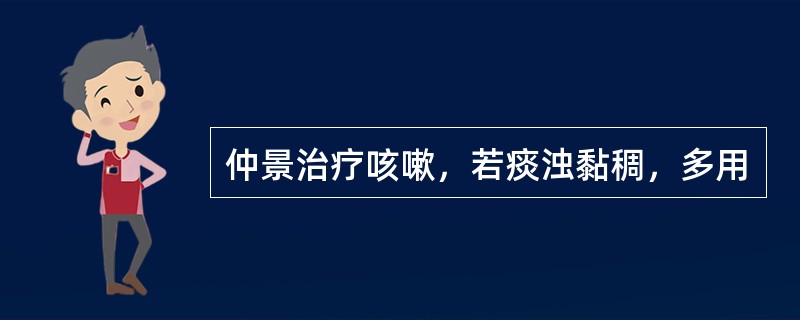 仲景治疗咳嗽，若痰浊黏稠，多用